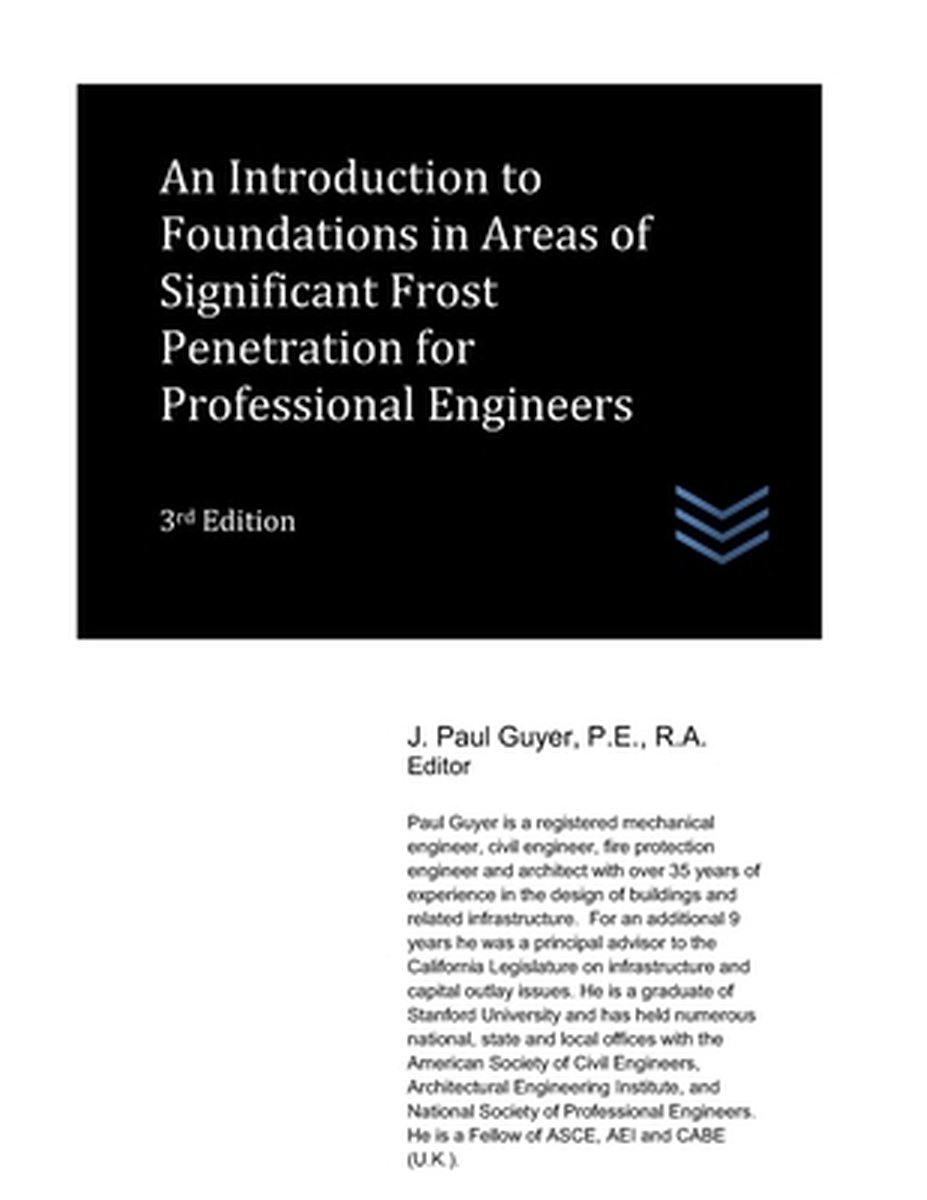 An Introduction to Foundations in Areas of Significant Frost Penetration for Professional Engineers

3rd Edition

J. Paul Guyer, P.E., R.A.
Editor

Paul Guyer is a registered mechanical engineer, civil engineer, fire protection engineer and architect with over 35 years of experience in the design of buildings and related infrastructure. For an additional 9 years he was a principal advisor to the California Legislature on infrastructure and capital outlay issues. He is a graduate of Stanford University and has held numerous national, state and local offices with the American Society of Civil Engineers, Architectural Engineering Institute, and National Society of Professional Engineers. He is a Fellow of ASCE, AEI and CABE (U.K.).